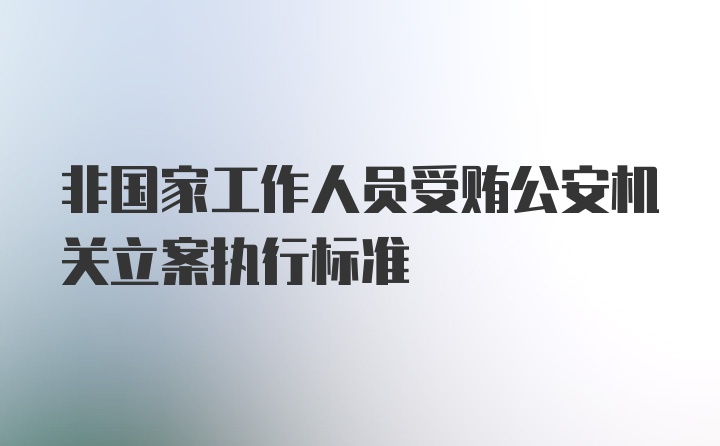 非国家工作人员受贿公安机关立案执行标准